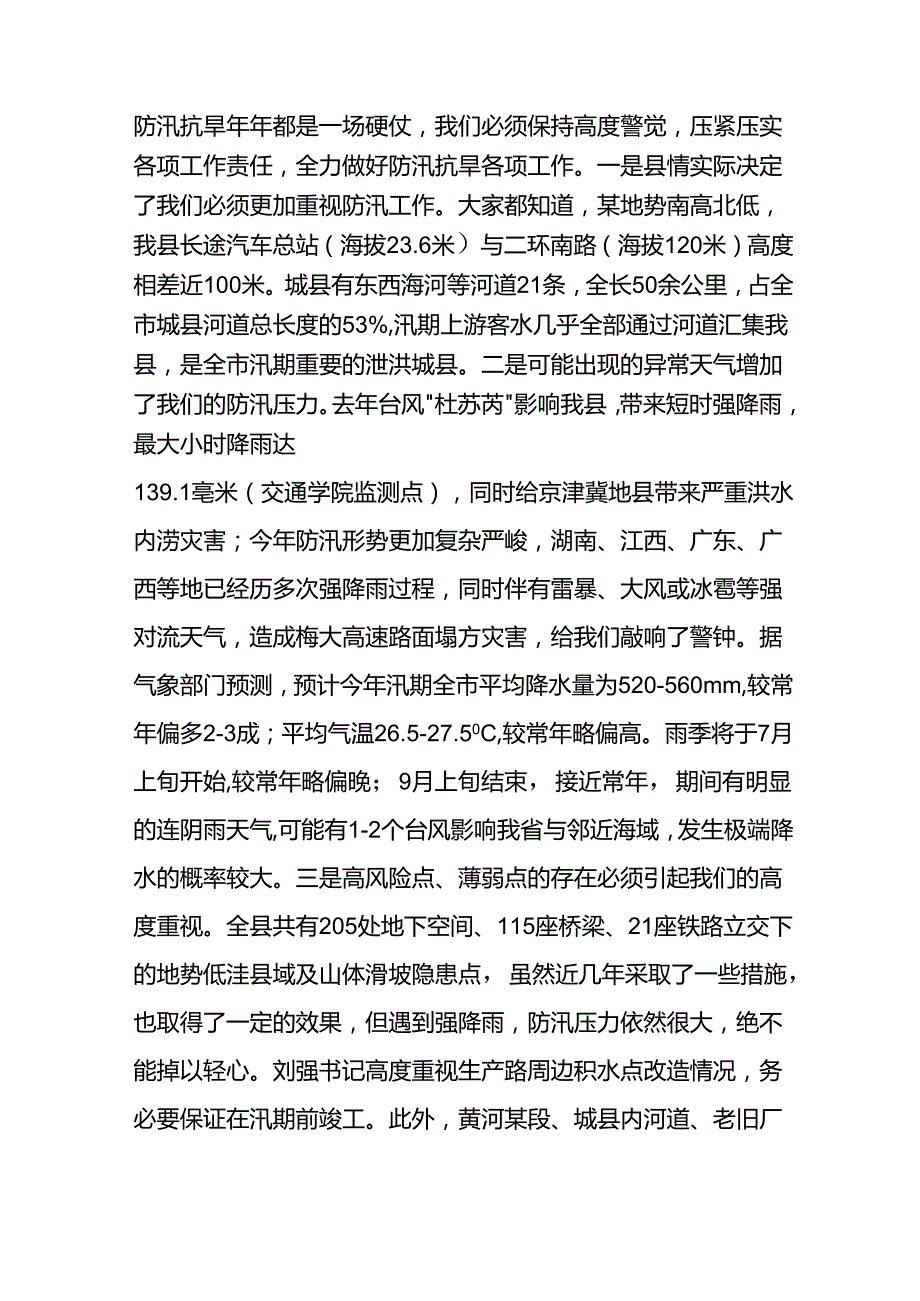 防汛抗旱年年都是一场硬仗，我们必须保持高度警觉，压紧压实各项工作责任，全力做好防汛抗旱各项工作。一是县情实际决定了我们必须更加重视防汛工作。大家都知道，某地势南高北低，我县长途汽车总站（海拔23.6米）与二环南路（海拔120米）高度相差近100米。城县有东西海河等河道21条，全长50余公里，占全市城县河道总长度的53%,汛期上游客水几乎全部通过河道汇集我县，是全市汛期重要的泄洪城县。二是可能出现的异常天气增加了我们的防汛压力。去年台风"杜苏芮"影响我县，带来短时强降雨，最大小时降雨达

139.1毫米（交通学院监测点），同时给京津冀地县带来严重洪水内涝灾害；今年防汛形势更加复杂严峻，湖南、江西、广东、广西等地已经历多次强降雨过程，同时伴有雷暴、大风或冰雹等强对流天气，造成梅大高速路面塌方灾害，给我们敲响了警钟。据气象部门预测，预计今年汛期全市平均降水量为520-560mm,较常年偏多2-3成；平均气温26.5-27.5$^0$C,较常年略偏高。雨季将于7月上旬开始,较常年略偏晚；9月上旬结束，接近常年，期间有明显的连阴雨天气,可能有1-2个台风影响我省与邻近海域，发生极端降水的概率较大。三是高风险点、薄弱点的存在必须引起我们的高度重视。全县共有205处地下空间、115座桥梁、21座铁路立交下的地势低洼县域及山体滑坡隐患点，虽然近几年采取了一些措施，也取得了一定的效果，但遇到强降雨，防汛压力依然很大，绝不能掉以轻心。刘强书记高度重视生产路周边积水点改造情况，务必要保证在汛期前竣工。此外，黄河某段、城县内河道、老旧厂